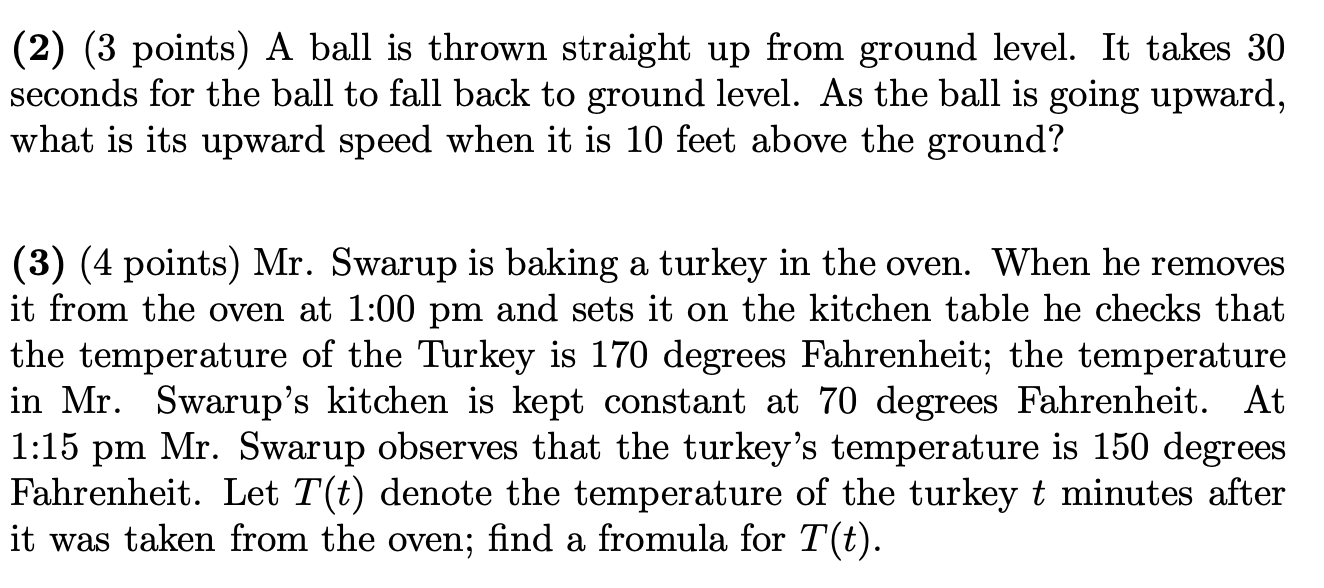 (2) (3 points) A ball is thrown straight up from ground level. It takes 30 seconds for the ball to fall back to ground level. As the ball is going upward, what is its upward speed when it is 10 feet above the ground?

(3) (4 points) Mr. Swarup is baking a turkey in the oven. When he removes it from the oven at 1:00 pm and sets it on the kitchen table he checks that the temperature of the Turkey is 170 degrees Fahrenheit; the temperature in Mr. Swarup's kitchen is kept constant at 70 degrees Fahrenheit. At 1:15 pm Mr. Swarup observes that the turkey's temperature is 150 degrees Fahrenheit. Let $T(t)$ denote the temperature of the turkey $t$ minutes after it was taken from the oven; find a fromula for $T(t)$.